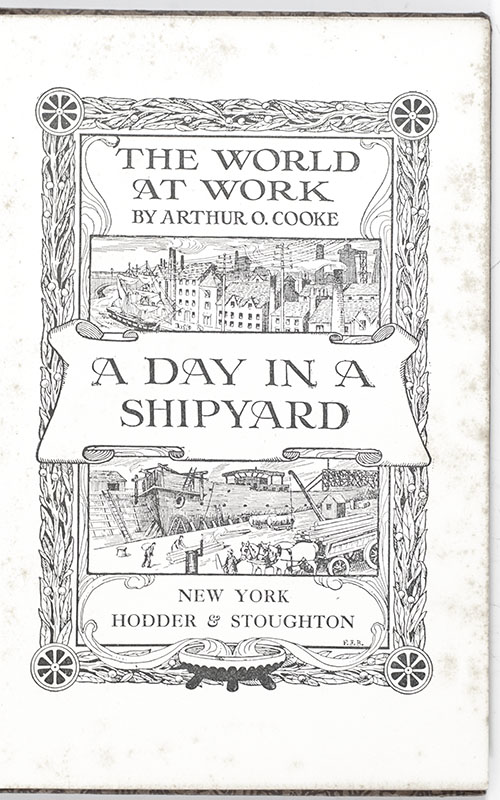 THE WORLD
AT WORK
BY ARTHUR O. COOKE

A DAY IN A
SHIPYARD

NEW YORK
HODDER & STOUGHTON